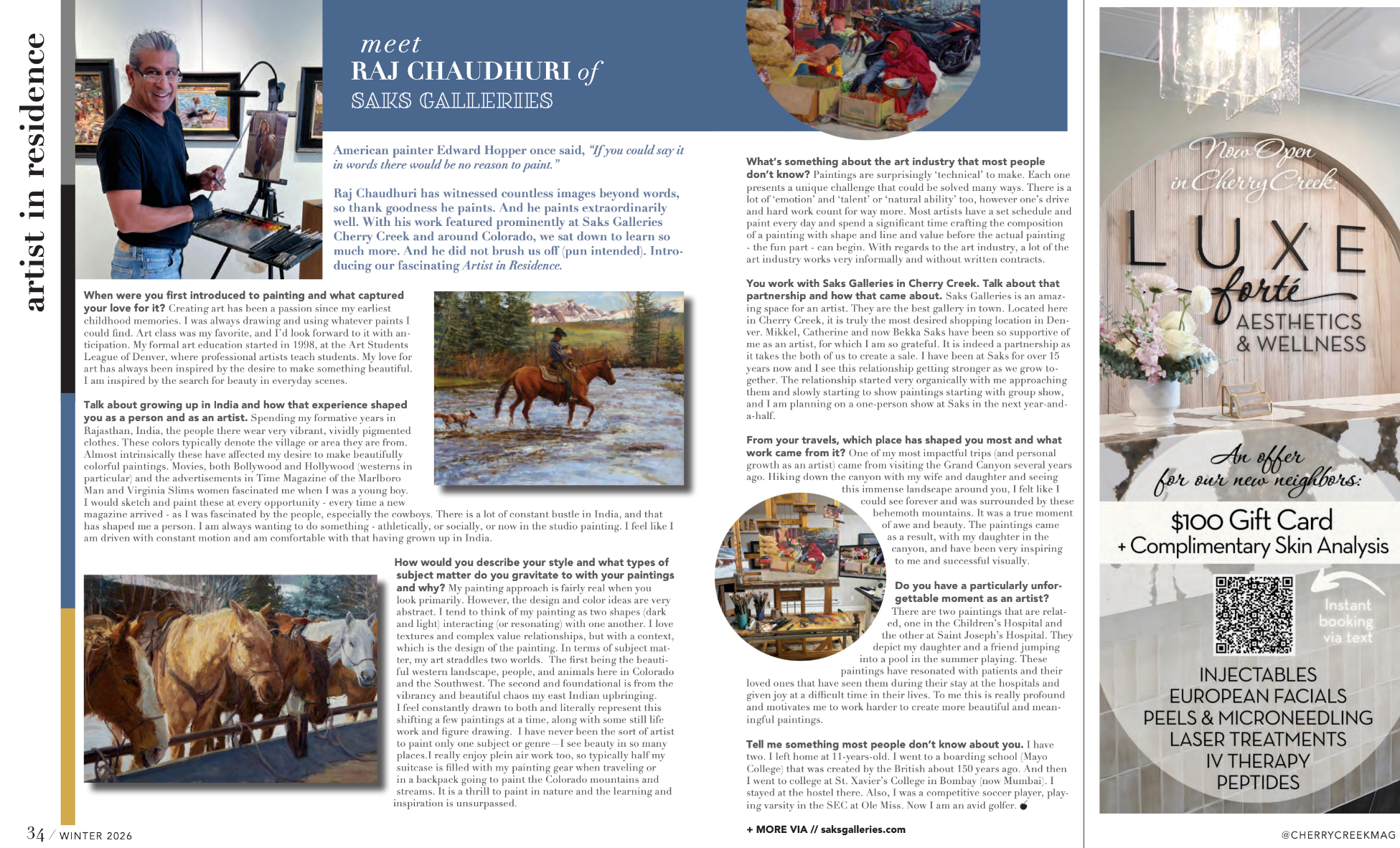 artist in residence

meet
RAJ CHAUDHURI of
SAKS GALLERIES

American painter Edward Hopper once said, "If you could say it in words there would be no reason to paint."

Raj Chaudhuri has witnessed countless images beyond words, so thank goodness he paints. And he paints extraordinarily well. With his work featured prominently at Saks Galleries Cherry Creek and around Colorado, we sat down to learn so much more. And he did not brush us off (pun intended). Introducing our fascinating Artist in Residence.

When were you first introduced to painting and what captured your love for it? Creating art has been a passion since my earliest childhood memories. I was always drawing and using whatever paints I could find. Art class was my favorite, and I'd look forward to it with anticipation. My formal art education started in 1998, at the Art Students League of Denver, where professional artists teach students. My love for art has always been inspired by the desire to make something beautiful. I am inspired by the search for beauty in everyday scenes.

Talk about growing up in India and how that experience shaped you as a person and as an artist. Spending my formative years in Rajasthan, India, the people there wear very vibrant, vividly pigmented clothes. These colors typically denote the village or area they are from. Almost intrinsically these have affected my desire to make beautifully colorful paintings. Movies, both Bollywood and Hollywood (westerns in particular) and the advertisements in Time Magazine of the Marlboro Man and Virginia Slims women fascinated me when I was a young boy. I would sketch and paint these at every opportunity - every time a new magazine arrived - as I was fascinated by the people, especially the cowboys. There is a lot of constant bustle in India, and that has shaped me a person. I am always wanting to do something - athletically, or socially, or now in the studio painting. I feel like I am driven with constant motion and am comfortable with that having grown up in India.

How would you describe your style and what types of subject matter do you gravitate to with your paintings and why? My painting approach is fairly real when you look primarily. However, the design and color ideas are very abstract. I tend to think of my painting as two shapes (dark and light) interacting (or resonating) with one another. I love textures and complex value relationships, but with a context, which is the design of the painting. In terms of subject matter, my art straddles two worlds. The first being the beautiful western landscape, people, and animals here in Colorado and the Southwest. The second and foundational is from the vibrancy and beautiful chaos my east Indian upbringing. I feel constantly drawn to both and literally represent this shifting a few paintings at a time, along with some still life work and figure drawing. I have never been the sort of artist to paint only one subject or genre—I see beauty in so many places.I really enjoy plein air work too, so typically half my suitcase is filled with my painting gear when traveling or in a backpack going to paint the Colorado mountains and streams. It is a thrill to paint in nature and the learning and inspiration is unsurpassed.

What's something about the art industry that most people don't know? Paintings are surprisingly 'technical' to make. Each one presents a unique challenge that could be solved many ways. There is a lot of 'emotion' and 'talent' or 'natural ability' too, however one's drive and hard work count for way more. Most artists have a set schedule and paint every day and spend a significant time crafting the composition of a painting with shape and line and value before the actual painting - the fun part - can begin. With regards to the art industry, a lot of the art industry works very informally and without written contracts.

You work with Saks Galleries in Cherry Creek. Talk about that partnership and how that came about. Saks Galleries is an amazing space for an artist. They are the best gallery in town. Located here in Cherry Creek, it is truly the most desired shopping location in Denver. Mikkel, Catherine and now Bekka Saks have been so supportive of me as an artist, for which I am so grateful. It is indeed a partnership as it takes the both of us to create a sale. I have been at Saks for over 15 years now and I see this relationship getting stronger as we grow together. The relationship started very organically with me approaching them and slowly starting to show paintings starting with group show, and I am planning on a one-person show at Saks in the next year-and-a-half.

From your travels, which place has shaped you most and what work came from it? One of my most impactful trips (and personal growth as an artist) came from visiting the Grand Canyon several years ago. Hiking down the canyon with my wife and daughter and seeing this immense landscape around you, I felt like I could see forever and was surrounded by these behemoth mountains. It was a true moment of awe and beauty. The paintings came as a result, with my daughter in the canyon, and have been very inspiring to me and successful visually.

Do you have a particularly unforgettable moment as an artist? There are two paintings that are related, one in the Children's Hospital and the other at Saint Joseph's Hospital. They depict my daughter and a friend jumping into a pool in the summer playing. These paintings have resonated with patients and their loved ones that have seen them during their stay at the hospitals and given joy at a difficult time in their lives. To me this is really profound and motivates me to work harder to create more beautiful and meaningful paintings.

Tell me something most people don't know about you. I have two. I left home at 11-years-old. I went to a boarding school (Mayo College) that was created by the British about 150 years ago. And then I went to college at St. Xavier's College in Bombay (now Mumbai). I stayed at the hostel there. Also, I was a competitive soccer player, playing varsity in the SEC at Ole Miss. Now I am an avid golfer.

+ MORE VIA // saksgalleries.com

34 / WINTER 2026

Now Open in Cherry Creek:
LUXE forté
AESTHETICS & WELLNESS
An offer for our new neighbors:
$100 Gift Card
+ Complimentary Skin Analysis
Instant booking via text
INJECTABLES
EUROPEAN FACIALS
PEELS & MICRONEEDLING
LASER TREATMENTS
IV THERAPY
PEPTIDES

@CHERRYCREEKMAG